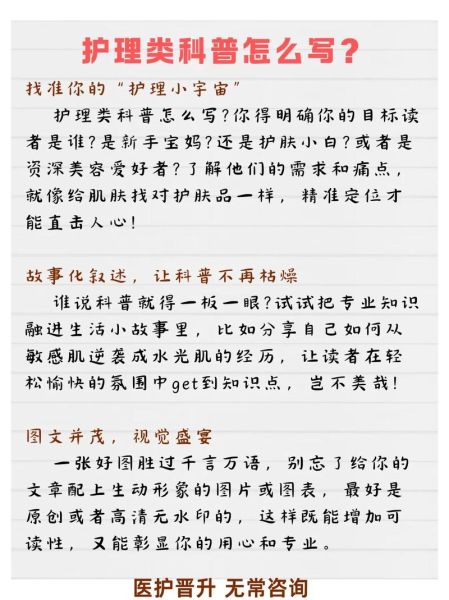 护理类科普怎么写？

找准你的“护理小宇宙”

护理类科普怎么写？你得明确你的目标读者是谁？是新手宝妈？还是护肤小白？或者是资深美容爱好者？了解他们的需求和痛点，就像给肌肤找对护肤品一样，精准定位才能直击人心！

故事化叙述，让科普不再枯燥

谁说科普就得一板一眼？试试把专业知识融进生活小故事里，比如分享自己如何从敏感肌逆袭成水光肌的经历，让读者在轻松愉快的氛围中get到知识点，岂不美哉！

图文并茂，视觉盛宴

一张好图胜过千言万语，别忘了给你的文章配上生动形象的图片或图表，最好是原创或者高清无水印的，这样既能增加可读性，又能彰显你的用心和专业。

医护晋升 无常咨询